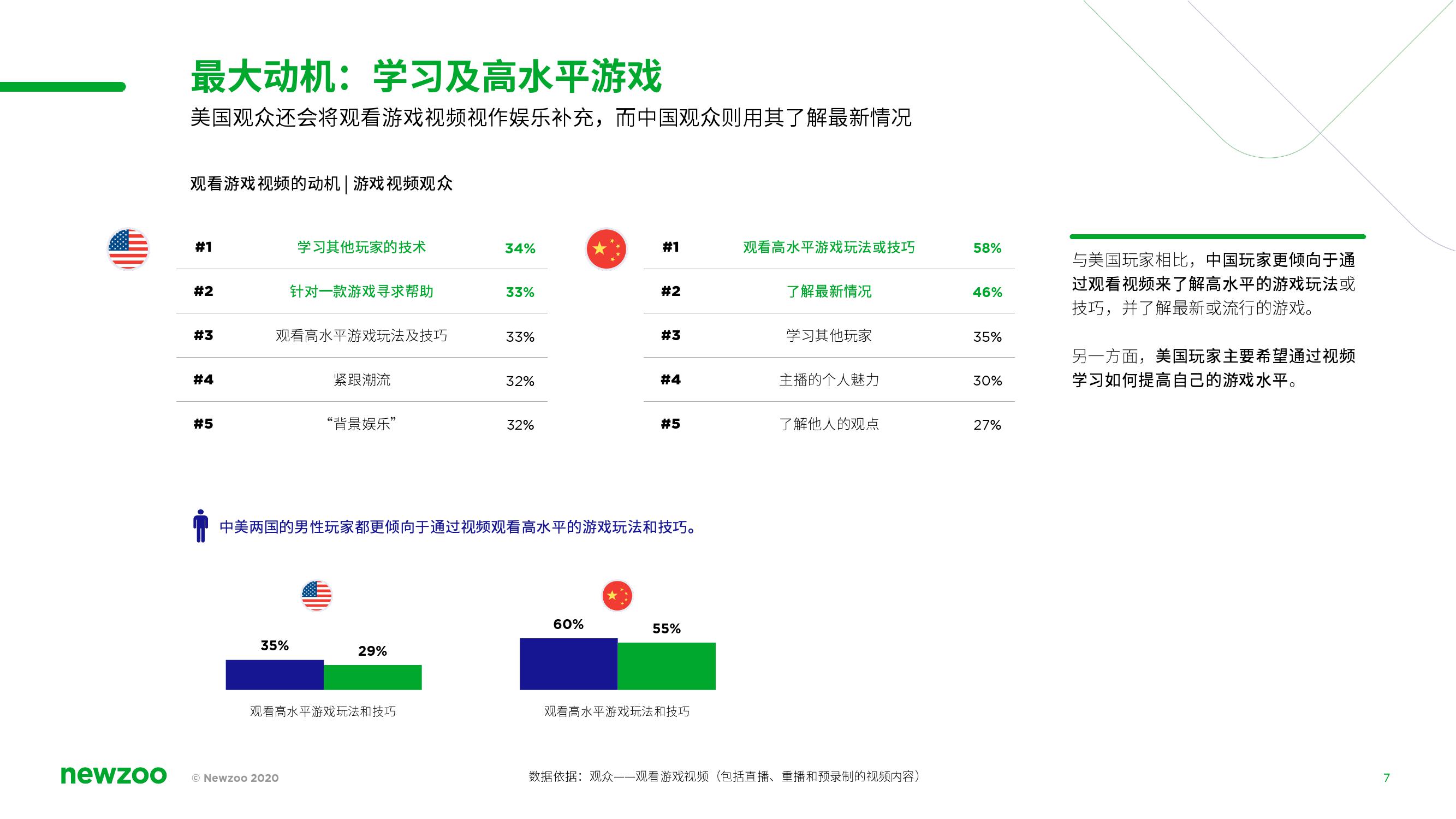 最大动机：学习及高水平游戏
美国观众还会将观看游戏视频视作娱乐补充，而中国观众则用其了解最新情况

观看游戏视频的动机 | 游戏视频观众

| #1 | 学习其他玩家的技术 | 34% |
|---|---|---|
| #2 | 针对一款游戏寻求帮助 | 33% |
| #3 | 观看高水平游戏玩法及技巧 | 33% |
| #4 | 紧跟潮流 | 32% |
| #5 | “背景娱乐” | 32% |

| #1 | 观看高水平游戏玩法或技巧 | 58% |
|---|---|---|
| #2 | 了解最新情况 | 46% |
| #3 | 学习其他玩家 | 35% |
| #4 | 主播的个人魅力 | 30% |
| #5 | 了解他人的观点 | 27% |

与美国玩家相比，中国玩家更倾向于通过观看视频来了解高水平的游戏玩法或技巧，并了解最新或流行的游戏。

另一方面，美国玩家主要希望通过视频学习如何提高自己的游戏水平。

中美两国的男性玩家都更倾向于通过视频观看高水平的游戏玩法和技巧。

35%
29%
观看高水平游戏玩法和技巧

60%
55%
观看高水平游戏玩法和技巧

newzoo
© Newzoo 2020
数据依据：观众——观看游戏视频（包括直播、重播和预录制的视频内容）
7